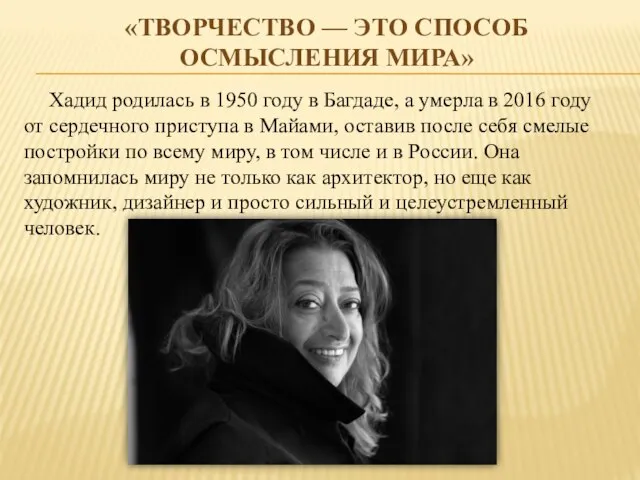 «ТВОРЧЕСТВО — ЭТО СПОСОБ ОСМЫСЛЕНИЯ МИРА»

Хадид родилась в 1950 году в Багдаде, а умерла в 2016 году от сердечного приступа в Майами, оставив после себя смелые постройки по всему миру, в том числе и в России. Она запомнилась миру не только как архитектор, но еще как художник, дизайнер и просто сильный и целеустремленный человек.